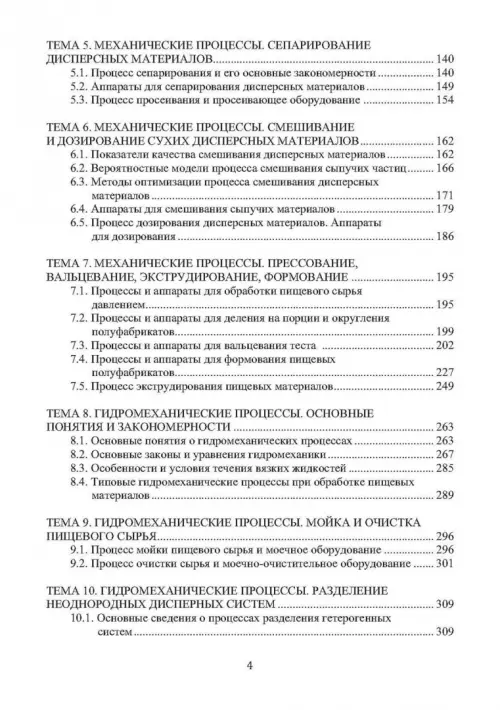 ТЕМА 5. МЕХАНИЧЕСКИЕ ПРОЦЕССЫ. СЕПАРИРОВАНИЕ ДИСПЕРСНЫХ МАТЕРИАЛОВ ........ 140
5.1. Процесс сепарирования и его основные закономерности ........ 140
5.2. Аппараты для сепарирования дисперсных материалов ........ 149
5.3. Процесс просеивания и просеивающее оборудование ........ 154

ТЕМА 6. МЕХАНИЧЕСКИЕ ПРОЦЕССЫ. СМЕШИВАНИЕ И ДОЗИРОВАНИЕ СУХИХ ДИСПЕРСНЫХ МАТЕРИАЛОВ ........ 162
6.1. Показатели качества смешивания дисперсных материалов ........ 162
6.2. Вероятностные модели процесса смешивания сыпучих частиц ........ 166
6.3. Методы оптимизации процесса смешивания дисперсных материалов ........ 171
6.4. Аппараты для смешивания сыпучих материалов ........ 179
6.5. Процесс дозирования дисперсных материалов. Аппараты для дозирования ........ 186

ТЕМА 7. МЕХАНИЧЕСКИЕ ПРОЦЕССЫ. ПРЕССОВАНИЕ, ВАЛЬЦЕВАНИЕ, ЭКСТРУДИРОВАНИЕ, ФОРМОВАНИЕ ........ 195
7.1. Процессы и аппараты для обработки пищевого сырья давлением ........ 195
7.2. Процессы и аппараты для деления на порции и округления полуфабрикатов ........ 199
7.3. Процессы и аппараты для вальцевания теста ........ 202
7.4. Процессы и аппараты для формования пищевых полуфабрикатов ........ 227
7.5. Процесс экструдирования пищевых материалов ........ 249

ТЕМА 8. ГИДРОМЕХАНИЧЕСКИЕ ПРОЦЕССЫ. ОСНОВНЫЕ ПОНЯТИЯ И ЗАКОНОМЕРНОСТИ ........ 263
8.1. Основные понятия о гидромеханических процессах ........ 263
8.2. Основные законы и уравнения гидромеханики ........ 267
8.3. Особенности и условия течения вязких жидкостей ........ 285
8.4. Типовые гидромеханические процессы при обработке пищевых материалов ........ 289

ТЕМА 9. ГИДРОМЕХАНИЧЕСКИЕ ПРОЦЕССЫ. МОЙКА И ОЧИСТКА ПИЩЕВОГО СЫРЬЯ ........ 296
9.1. Процесс мойки пищевого сырья и моечное оборудование ........ 296
9.2. Процесс очистки сырья и моечно-очистительное оборудование ........ 301

ТЕМА 10. ГИДРОМЕХАНИЧЕСКИЕ ПРОЦЕССЫ. РАЗДЕЛЕНИЕ НЕОДНОРОДНЫХ ДИСПЕРСНЫХ СИСТЕМ ........ 309
10.1. Основные сведения о процессах разделения гетерогенных систем ........ 309

4